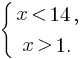 $\begin{cases} x < 14, \\ x > 1. \end{cases}$